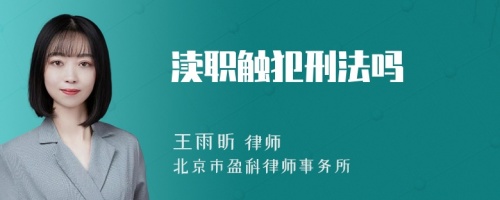 渎职触犯刑法吗

王雨昕 律师

北京市盈科律师事务所